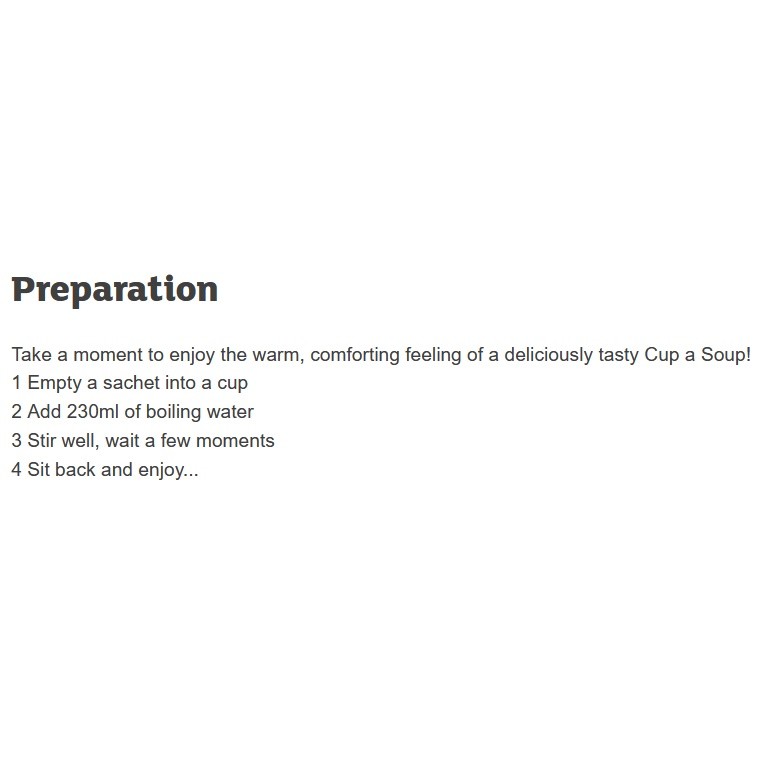 Preparation

Take a moment to enjoy the warm, comforting feeling of a deliciously tasty Cup a Soup!
1 Empty a sachet into a cup
2 Add 230ml of boiling water
3 Stir well, wait a few moments
4 Sit back and enjoy...